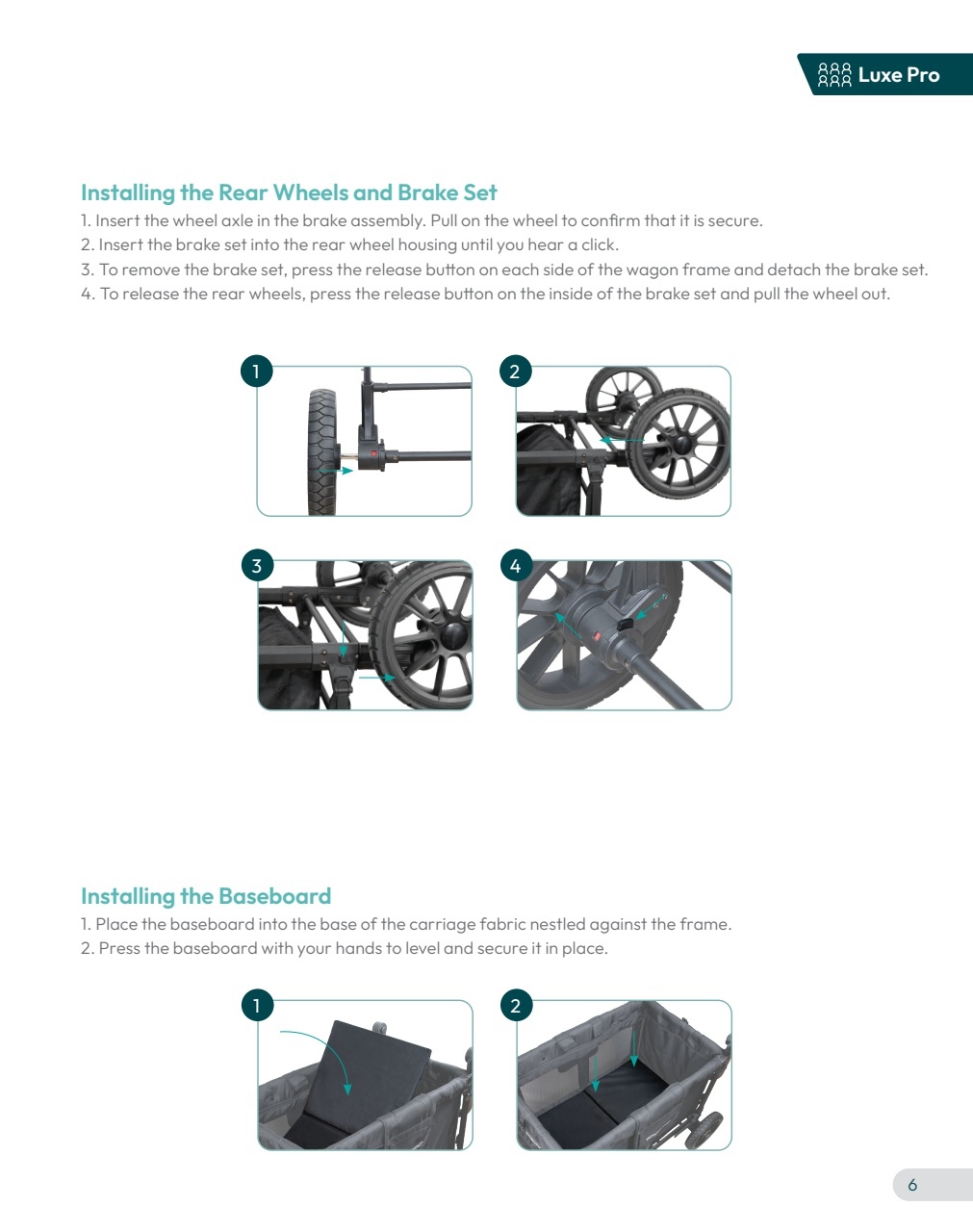 Luxe Pro

Installing the Rear Wheels and Brake Set

1. Insert the wheel axle in the brake assembly. Pull on the wheel to confirm that it is secure.
2. Insert the brake set into the rear wheel housing until you hear a click.
3. To remove the brake set, press the release button on each side of the wagon frame and detach the brake set.
4. To release the rear wheels, press the release button on the inside of the brake set and pull the wheel out.

1

2

3

4

Installing the Baseboard

1. Place the baseboard into the base of the carriage fabric nestled against the frame.
2. Press the baseboard with your hands to level and secure it in place.

1

2

6